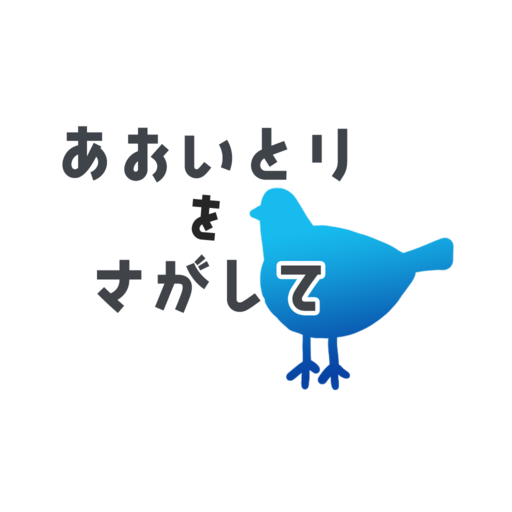 あおいとり
を
さがして